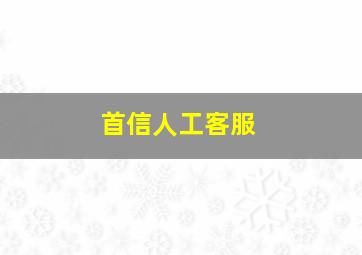 首信人工客服